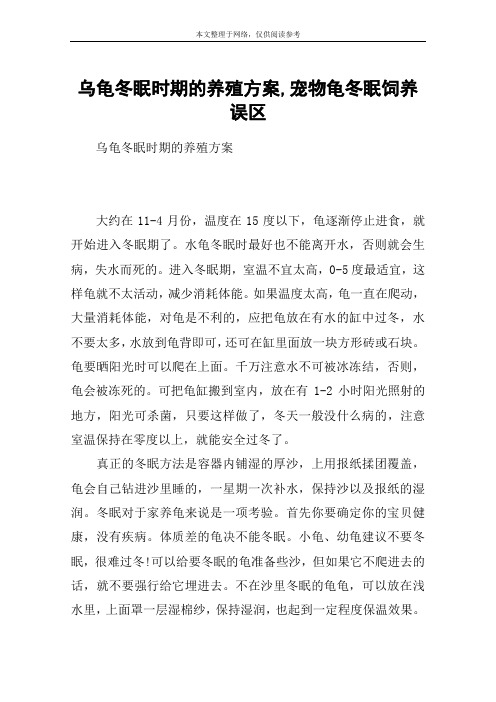 本文整理于网络，仅供阅读参考

乌龟冬眠时期的养殖方案,宠物龟冬眠饲养误区

乌龟冬眠时期的养殖方案

大约在 11-4 月份，温度在 15 度以下，龟逐渐停止进食，就开始进入冬眠期了。水龟冬眠时最好也不能离开水，否则就会生病，失水而死的。进入冬眠期，室温不宜太高，0-5 度最适宜，这样龟就不太活动，减少消耗体能。如果温度太高，龟一直在爬动，大量消耗体能，对龟是不利的，应把龟放在有水的缸中过冬，水不要太多，水放到龟背即可，还可在缸里面放一块方形砖或石块。龟要晒阳光时可以爬在上面。千万注意水不可被冰冻结，否则，龟会被冻死的。可把龟缸搬到室内，放在有 1-2 小时阳光照射的地方，阳光可杀菌，只要这样做了，冬天一般没什么病的，注意室温保持在零度以上，就能安全过冬了。

真正的冬眠方法是容器内铺湿的厚沙，上用报纸揉团覆盖，龟会自己钻进沙里睡的，一星期一次补水，保持沙以及报纸的湿润。冬眠对于家养龟来说是一项考验。首先你要确定你的宝贝健康，没有疾病。体质差的龟决不能冬眠。小龟、幼龟建议不要冬眠，很难过冬!可以给要冬眠的龟准备些沙，但如果它不爬进去的话，就不要强行给它埋进去。不在沙里冬眠的龟龟，可以放在浅水里，上面罩一层湿棉纱，保持湿润，也起到一定程度保温效果。